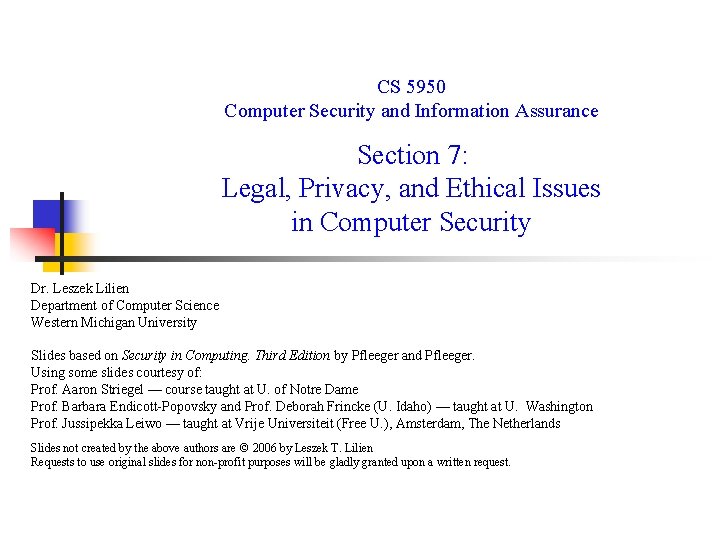 CS 5950
Computer Security and Information Assurance

Section 7:
Legal, Privacy, and Ethical Issues in Computer Security

Dr. Leszek Lilien
Department of Computer Science
Western Michigan University

Slides based on Security in Computing. Third Edition by Pfleeger and Pfleeger.
Using some slides courtesy of:
Prof. Aaron Striegel — course taught at U. of Notre Dame
Prof. Barbara Endicott-Popovsky and Prof. Deborah Frincke (U. Idaho) — taught at U. Washington
Prof. Jussipekka Leiwo — taught at Vrije Universiteit (Free U.), Amsterdam, The Netherlands

Slides not created by the above authors are © 2006 by Leszek T. Lilien
Requests to use original slides for non-profit purposes will be gladly granted upon a written request.